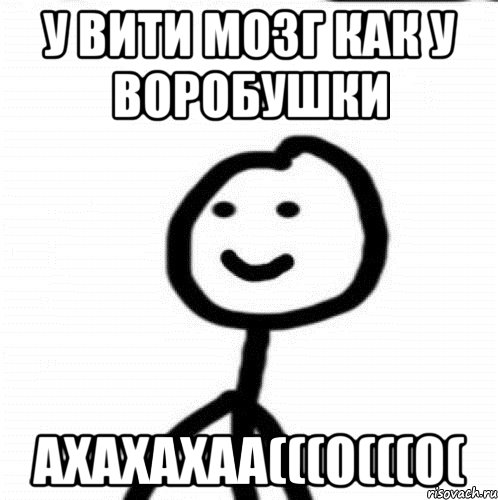 У ВИТИ МОЗГ КАК У ВОРОБУШКИ

АХАХАХАА(((О((((О(

risovach.ru